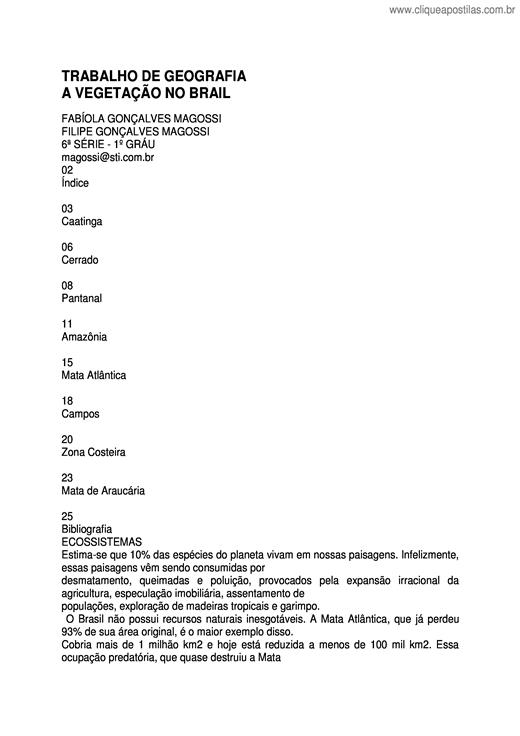 www.cliqueapostilas.com.br

TRABALHO DE GEOGRAFIA
A VEGETAÇÃO NO BRAIL

FABÍOLA GONÇALVES MAGOSSI
FILIPE GONÇALVES MAGOSSI
6ª SÉRIE - 1º GRÁU
magossi@sti.com.br
02
Índice

03
Caatinga

06
Cerrado

08
Pantanal

11
Amazônia

15
Mata Atlântica

18
Campos

20
Zona Costeira

23
Mata de Araucária

25
Bibliografia
ECOSSISTEMAS
Estima-se que 10% das espécies do planeta vivam em nossas paisagens. Infelizmente, essas paisagens vêm sendo consumidas por desmatamento, queimadas e poluição, provocados pela expansão irracional da agricultura, especulação imobiliária, assentamento de populações, exploração de madeiras tropicais e garimpo.

O Brasil não possui recursos naturais inesgotáveis. A Mata Atlântica, que já perdeu 93% de sua área original, é o maior exemplo disso.
Cobria mais de 1 milhão km2 e hoje está reduzida a menos de 100 mil km2. Essa ocupação predatória, que quase destruiu a Mata